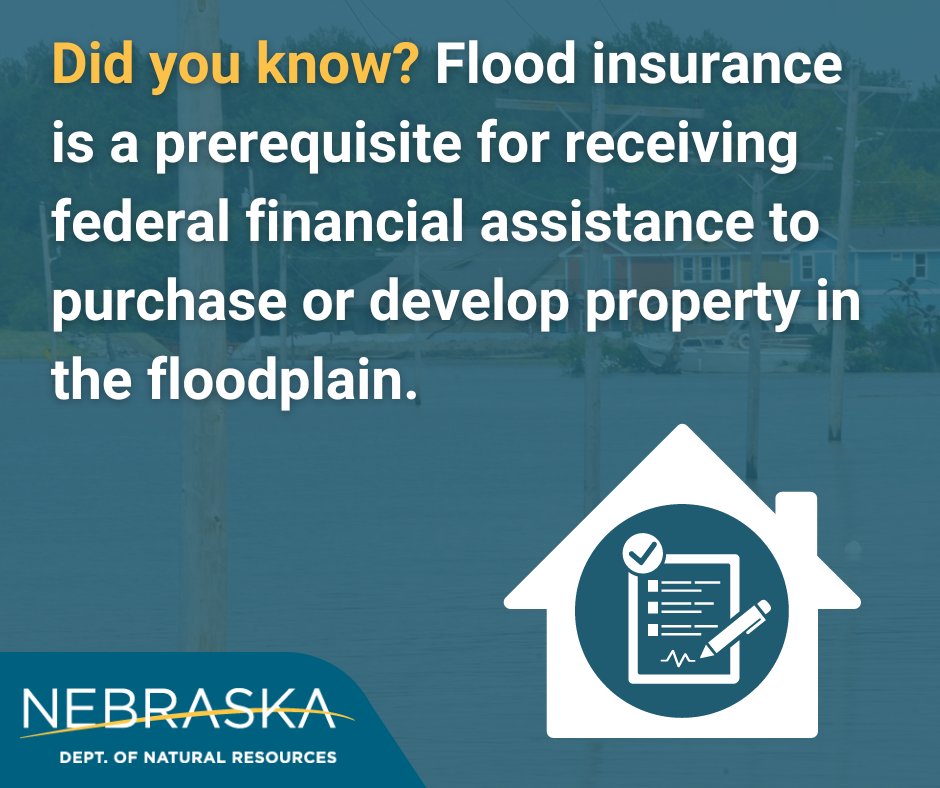 Did you know? Flood insurance is a prerequisite for receiving federal financial assistance to purchase or develop property in the floodplain.

NEBRASKA
DEPT. OF NATURAL RESOURCES